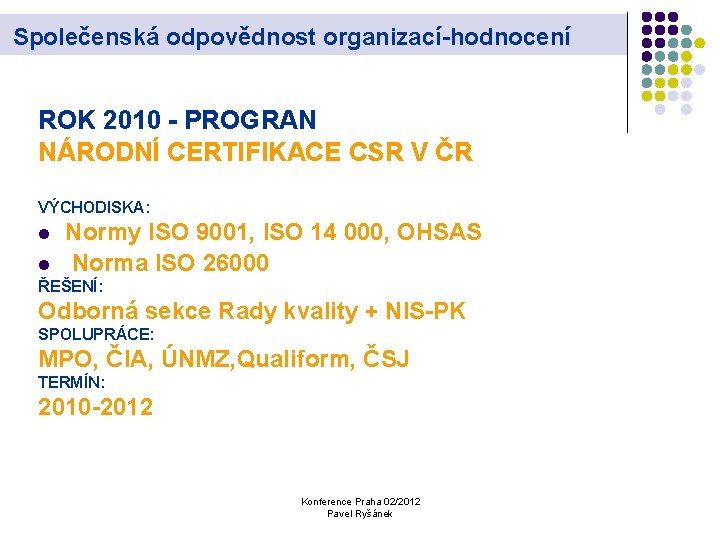 Společenská odpovědnost organizací-hodnocení

ROK 2010 - PROGRAN
NÁRODNÍ CERTIFIKACE CSR V ČR

VÝCHODISKA:
- Normy ISO 9001, ISO 14 000, OHSAS
- Norma ISO 26000

ŘEŠENÍ:
Odborná sekce Rady kvality + NIS-PK
SPOLUPRÁCE:
MPO, ČIA, ÚNMZ,Qualiform, ČSJ
TERMÍN:
2010-2012

Konference Praha 02/2012
Pavel Ryšánek